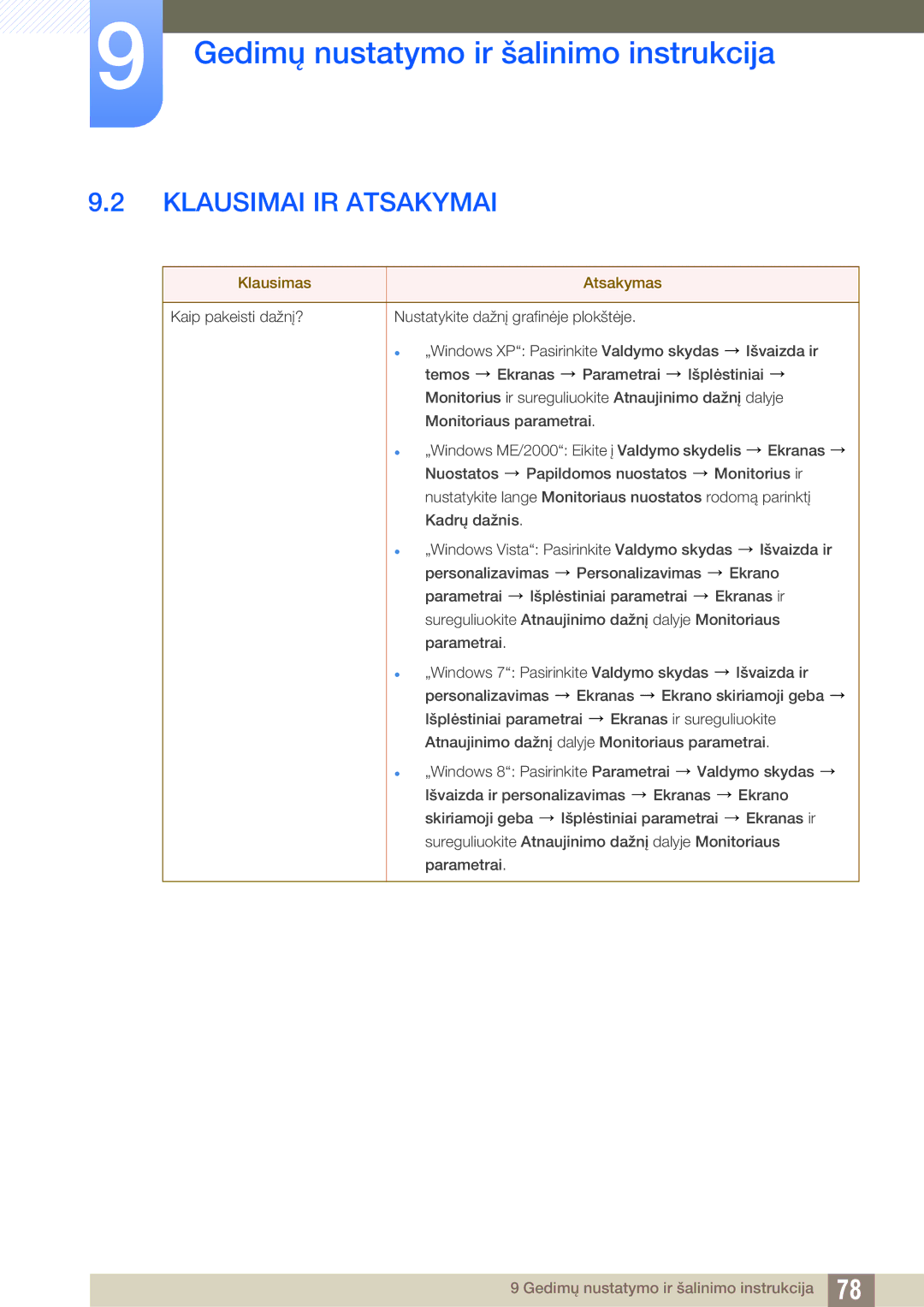 9 Gedimų nustatymo ir šalinimo instrukcija

9.2 KLAUSIMAI IR ATSAKYMAI

| Klausimas | Atsakymas |
|---|---|
| Kaip pakeisti dažnį? | Nustatykite dažnį grafinėje plokštėje. • „Windows XP“: Pasirinkite Valdymo skydas → Išvaizda ir temos → Ekranas → Parametrai → Išplėstiniai → Monitorius ir sureguliuokite Atnaujinimo dažnį dalyje Monitoriaus parametrai. • „Windows ME/2000“: Eikite į Valdymo skydelis → Ekranas → Nuostatos → Papildomos nuostatos → Monitorius ir nustatykite lange Monitoriaus nuostatos rodomą parinktį Kadrų dažnis. • „Windows Vista“: Pasirinkite Valdymo skydas → Išvaizda ir personalizavimas → Personalizavimas → Ekrano parametrai → Išplėstiniai parametrai → Ekranas ir sureguliuokite Atnaujinimo dažnį dalyje Monitoriaus parametrai. • „Windows 7“: Pasirinkite Valdymo skydas → Išvaizda ir personalizavimas → Ekranas → Ekrano skiriamoji geba → Išplėstiniai parametrai → Ekranas ir sureguliuokite Atnaujinimo dažnį dalyje Monitoriaus parametrai. • „Windows 8“: Pasirinkite Parametrai → Valdymo skydas → Išvaizda ir personalizavimas → Ekranas → Ekrano skiriamoji geba → Išplėstiniai parametrai → Ekranas ir sureguliuokite Atnaujinimo dažnį dalyje Monitoriaus parametrai. |

9 Gedimų nustatymo ir šalinimo instrukcija 78